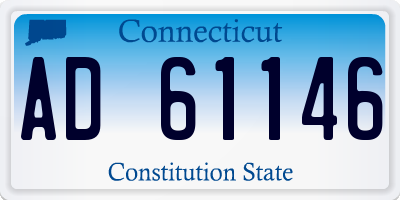 Connecticut

AD 61146

Constitution State